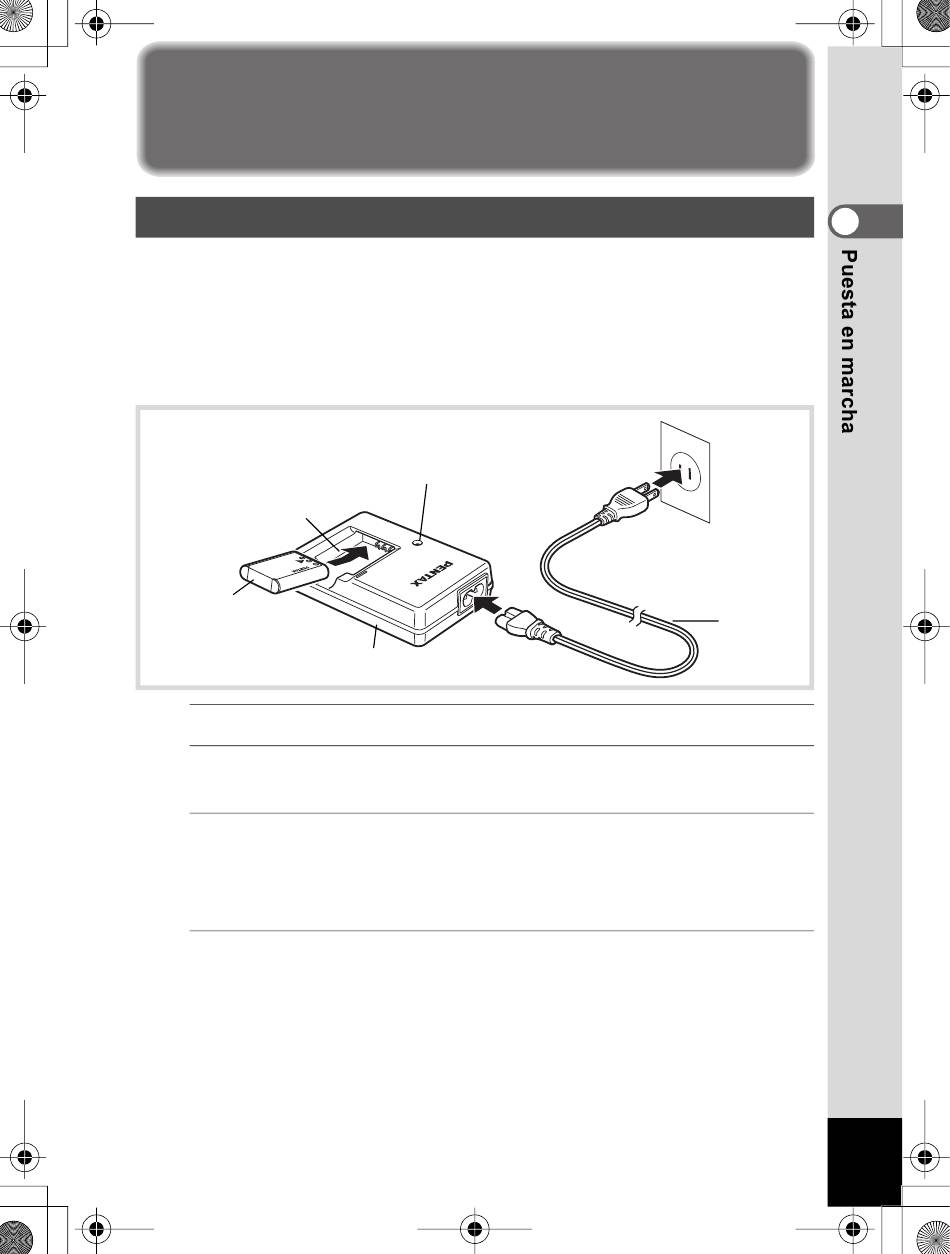 Puesta en marcha

PENTAX